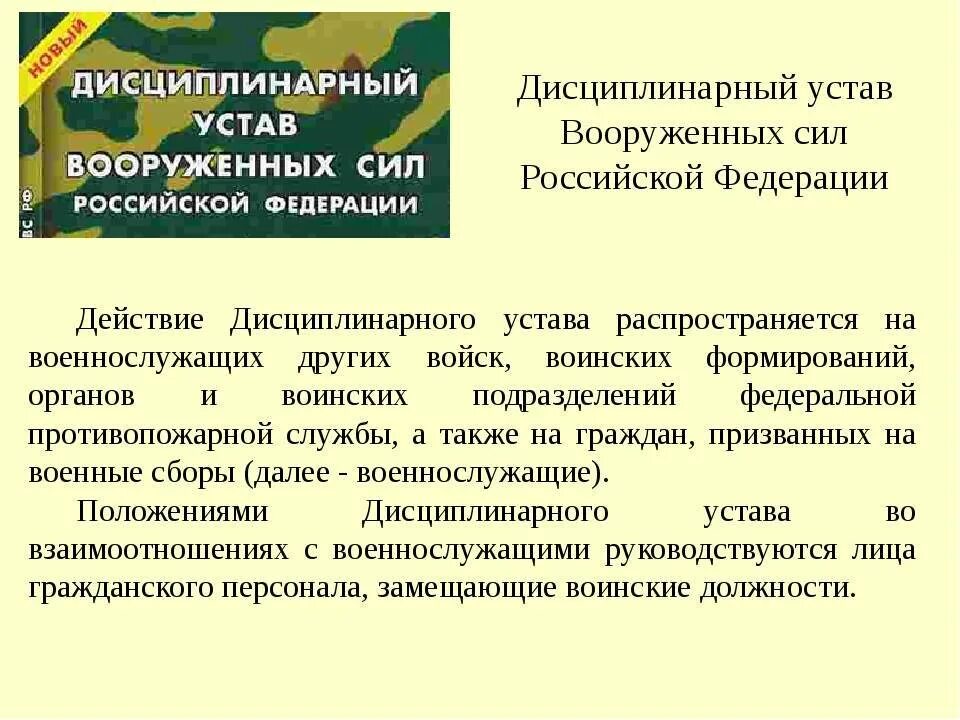 НОВЫЙ
ДИСЦИПЛИНАРНЫЙ УСТАВ ВООРУЖЕННЫХ СИЛ РОССИЙСКОЙ ФЕДЕРАЦИИ
ВС РФ

Дисциплинарный устав Вооруженных сил Российской Федерации

Действие Дисциплинарного устава распространяется на военнослужащих других войск, воинских формирований, органов и воинских подразделений федеральной противопожарной службы, а также на граждан, призванных на военные сборы (далее - военнослужащие).

Положениями Дисциплинарного устава во взаимоотношениях с военнослужащими руководствуются лица гражданского персонала, замещающие воинские должности.